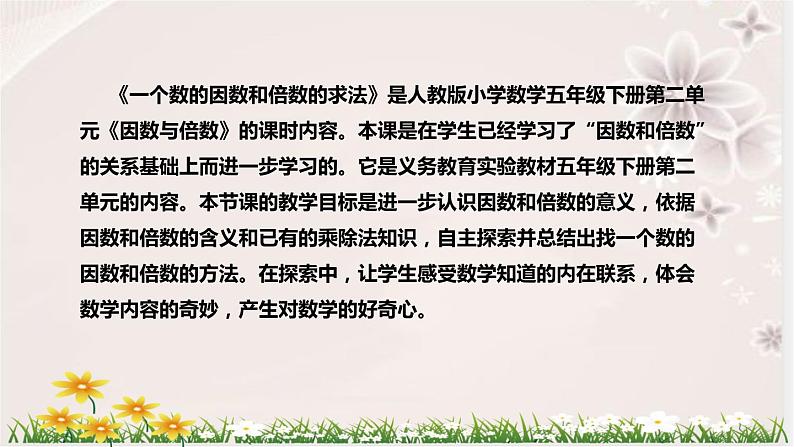 《一个数的因数和倍数的求法》是人教版小学数学五年级下册第二单元《因数与倍数》的课时内容。本课是在学生已经学习了“因数和倍数”的关系基础上而进一步学习的。它是义务教育实验教材五年级下册第二单元的内容。本节课的教学目标是进一步认识因数和倍数的意义，依据因数和倍数的含义和已有的乘除法知识，自主探索并总结出找一个数的因数和倍数的方法。在探索中，让学生感受数学知道的内在联系，体会数学内容的奇妙，产生对数学的好奇心。